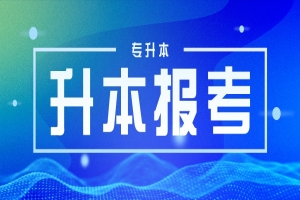 专升本

升本报考